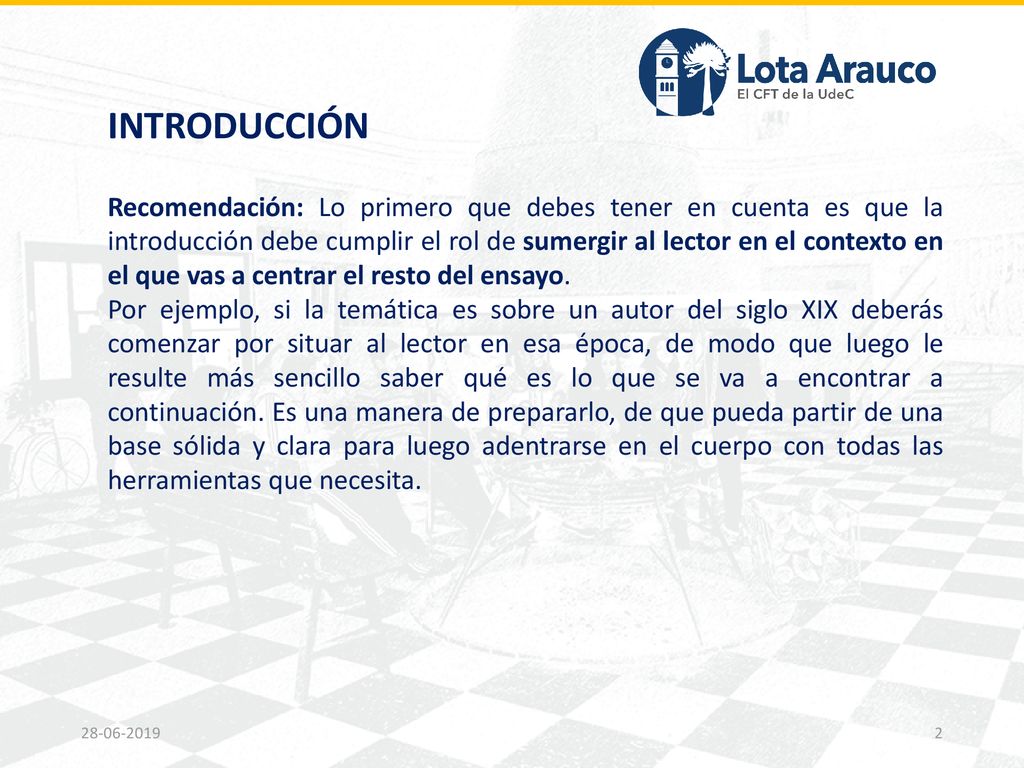 Lota Arauco
El CFT de la UdeC

INTRODUCCIÓN

Recomendación: Lo primero que debes tener en cuenta es que la introducción debe cumplir el rol de sumergir al lector en el contexto en el que vas a centrar el resto del ensayo.
Por ejemplo, si la temática es sobre un autor del siglo XIX deberás comenzar por situar al lector en esa época, de modo que luego le resulte más sencillo saber qué es lo que se va a encontrar a continuación. Es una manera de prepararlo, de que pueda partir de una base sólida y clara para luego adentrarse en el cuerpo con todas las herramientas que necesita.

28-06-2019

2